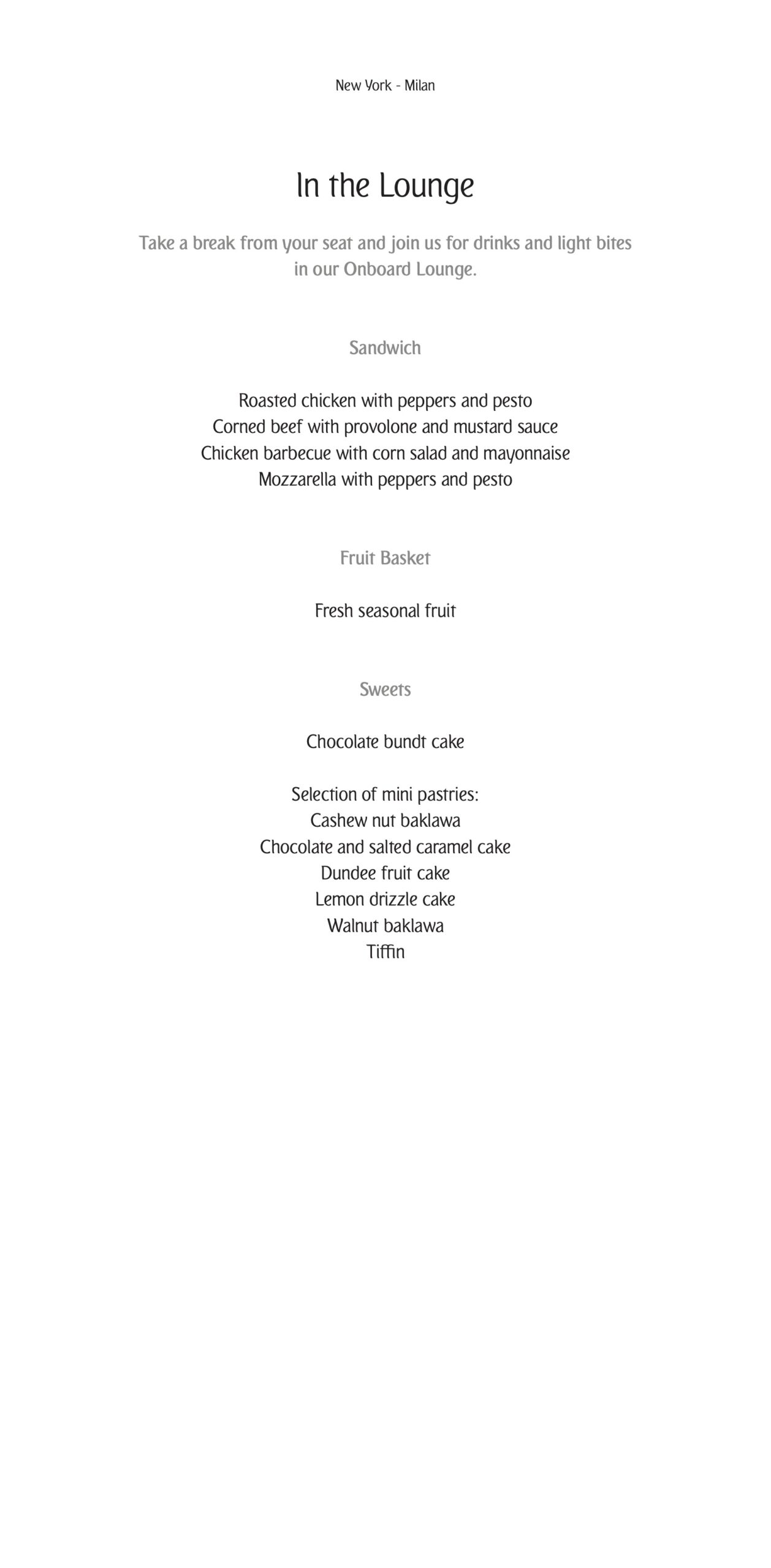 New York - Milan

In the Lounge

Take a break from your seat and join us for drinks and light bites in our Onboard Lounge.

Sandwich

Roasted chicken with peppers and pesto
Corned beef with provolone and mustard sauce
Chicken barbecue with corn salad and mayonnaise
Mozzarella with peppers and pesto

Fruit Basket

Fresh seasonal fruit

Sweets

Chocolate bundt cake

Selection of mini pastries:
Cashew nut baklawa
Chocolate and salted caramel cake
Dundee fruit cake
Lemon drizzle cake
Walnut baklawa
Tiffin